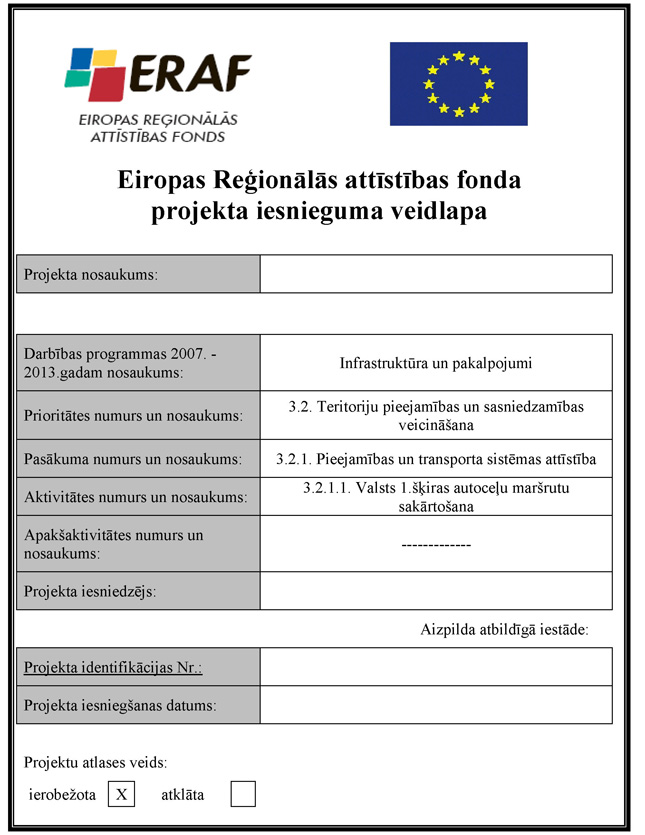 ERAF
EIROPAS REĢIONĀLĀS ATTĪSTĪBAS FONDS

Eiropas Reģionālās attīstības fonda projekta iesnieguma veidlapa

| Projekta nosaukums: | |
|---|---|

| Darbības programmas 2007. - 2013.gadam nosaukums: | Infrastruktūra un pakalpojumi |
|---|---|
| Prioritātes numurs un nosaukums: | 3.2. Teritoriju pieejamības un sasniedzamības veicināšana |
| Pasākuma numurs un nosaukums: | 3.2.1. Pieejamības un transporta sistēmas attīstība |
| Aktivitātes numurs un nosaukums: | 3.2.1.1. Valsts 1.šķiras autoceļu maršrutu sakārtošana |
| Apakšaktivitātes numurs un nosaukums: | ------------- |
| Projekta iesniedzējs: | |

Aizpilda atbildīgā iestāde:

| Projekta identifikācijas Nr.: | |
|---|---|
| Projekta iesniegšanas datums: | |

Projektu atlases veids:
ierobežota X atklāta